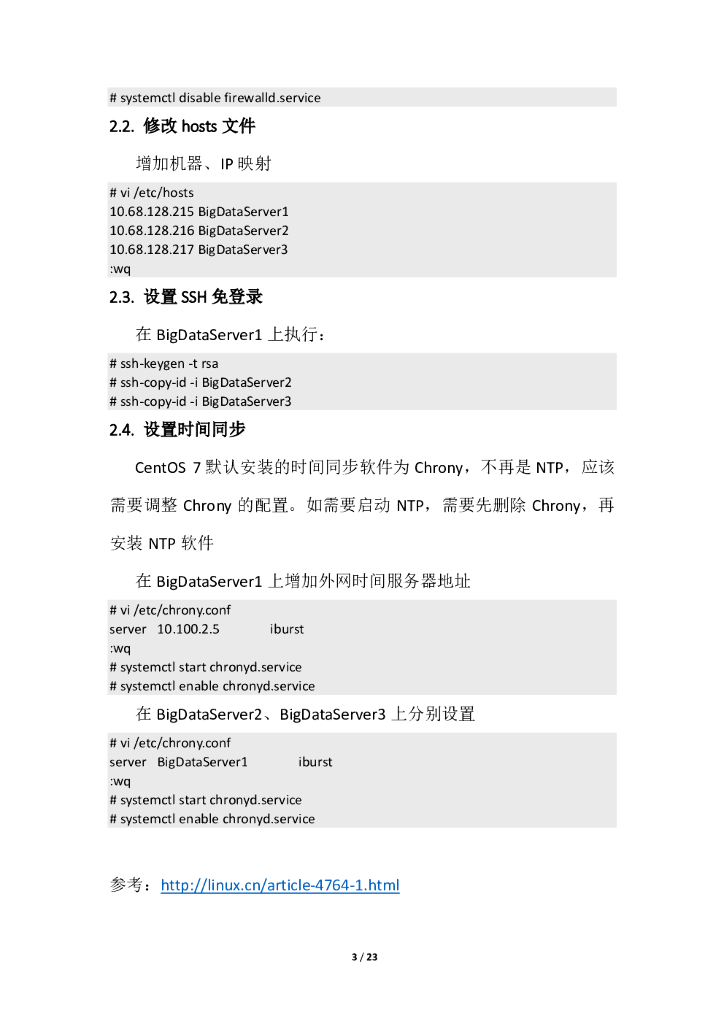 # systemctl disable firewalld.service

2.2. 修改 hosts 文件

增加机器、IP 映射

# vi /etc/hosts
10.68.128.215 BigDataServer1
10.68.128.216 BigDataServer2
10.68.128.217 BigDataServer3
:wq

2.3. 设置 SSH 免登录

在 BigDataServer1 上执行：

# ssh-keygen -t rsa
# ssh-copy-id -i BigDataServer2
# ssh-copy-id -i BigDataServer3

2.4. 设置时间同步

CentOS 7 默认安装的时间同步软件为 Chrony，不再是 NTP，应该需要调整 Chrony 的配置。如需要启动 NTP，需要先删除 Chrony，再安装 NTP 软件

在 BigDataServer1 上增加外网时间服务器地址

# vi /etc/chrony.conf
server 10.100.2.5 iburst
:wq
# systemctl start chronyd.service
# systemctl enable chronyd.service

在 BigDataServer2、BigDataServer3 上分别设置

# vi /etc/chrony.conf
server BigDataServer1 iburst
:wq
# systemctl start chronyd.service
# systemctl enable chronyd.service

参考：http://linux.cn/article-4764-1.html

3 / 23